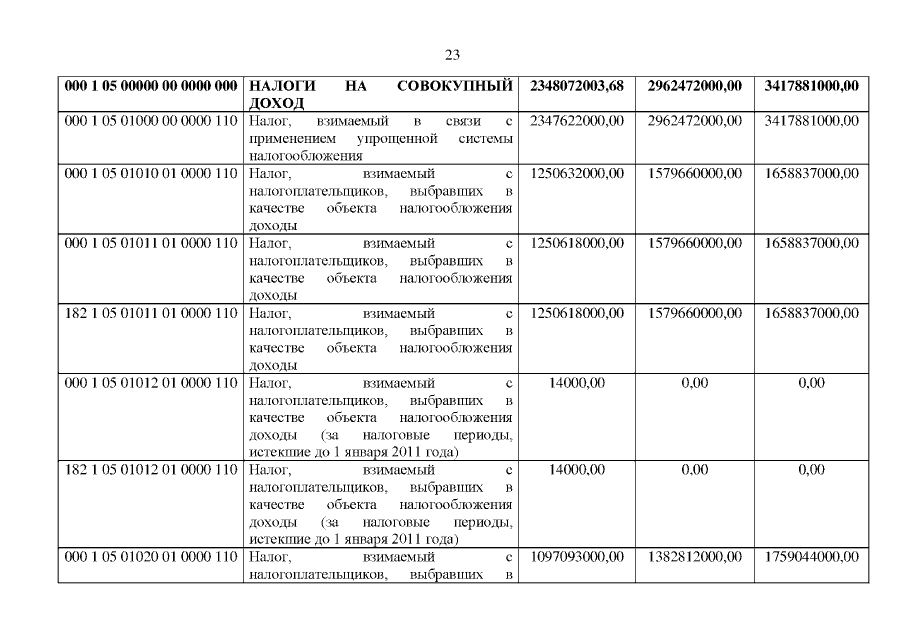 23

| 000 1 05 00000 00 0000 000 | НАЛОГИ НА СОВОКУПНЫЙ ДОХОД | 2348072003,68 | 2962472000,00 | 3417881000,00 |
|---|---|---|---|---|
| 000 1 05 01000 00 0000 110 | Налог, взимаемый в связи с применением упрощенной системы налогообложения | 2347622000,00 | 2962472000,00 | 3417881000,00 |
| 000 1 05 01010 01 0000 110 | Налог, взимаемый с налогоплательщиков, выбравших в качестве объекта налогообложения доходы | 1250632000,00 | 1579660000,00 | 1658837000,00 |
| 000 1 05 01011 01 0000 110 | Налог, взимаемый с налогоплательщиков, выбравших в качестве объекта налогообложения доходы | 1250618000,00 | 1579660000,00 | 1658837000,00 |
| 182 1 05 01011 01 0000 110 | Налог, взимаемый с налогоплательщиков, выбравших в качестве объекта налогообложения доходы | 1250618000,00 | 1579660000,00 | 1658837000,00 |
| 000 1 05 01012 01 0000 110 | Налог, взимаемый с налогоплательщиков, выбравших в качестве объекта налогообложения доходы (за налоговые периоды, истекшие до 1 января 2011 года) | 14000,00 | 0,00 | 0,00 |
| 182 1 05 01012 01 0000 110 | Налог, взимаемый с налогоплательщиков, выбравших в качестве объекта налогообложения доходы (за налоговые периоды, истекшие до 1 января 2011 года) | 14000,00 | 0,00 | 0,00 |
| 000 1 05 01020 01 0000 110 | Налог, взимаемый с налогоплательщиков, выбравших в | 1097093000,00 | 1382812000,00 | 1759044000,00 |